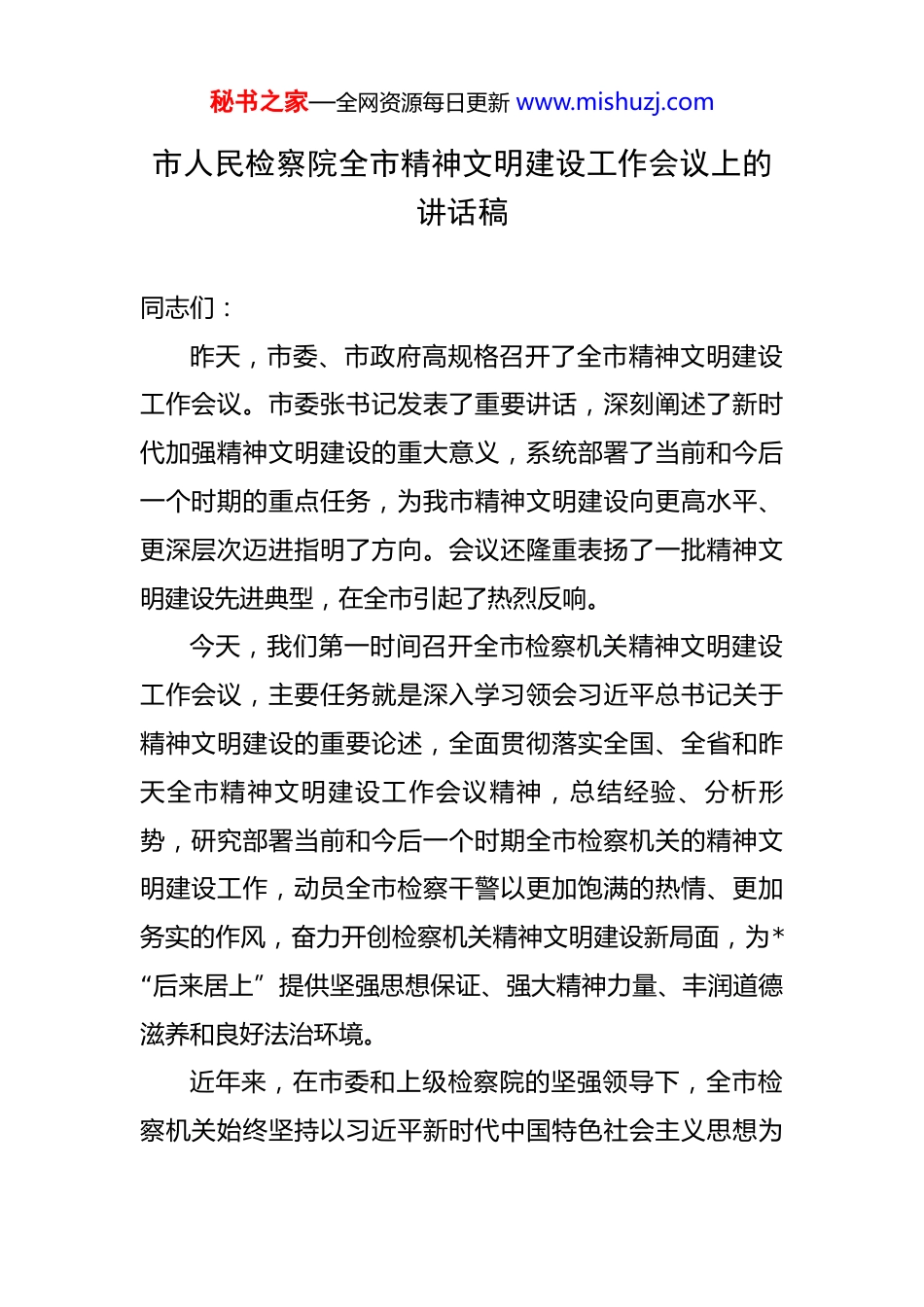 秘书之家—全网资源每日更新 www.mishuzj.com

市人民检察院全市精神文明建设工作会议上的讲话稿

同志们：

昨天，市委、市政府高规格召开了全市精神文明建设工作会议。市委张书记发表了重要讲话，深刻阐述了新时代加强精神文明建设的重大意义，系统部署了当前和今后一个时期的重点任务，为我市精神文明建设向更高水平、更深层次迈进指明了方向。会议还隆重表扬了一批精神文明建设先进典型，在全市引起了热烈反响。

今天，我们第一时间召开全市检察机关精神文明建设工作会议，主要任务就是深入学习领会习近平总书记关于精神文明建设的重要论述，全面贯彻落实全国、全省和昨天全市精神文明建设工作会议精神，总结经验、分析形势，研究部署当前和今后一个时期全市检察机关的精神文明建设工作，动员全市检察干警以更加饱满的热情、更加务实的作风，奋力开创检察机关精神文明建设新局面，为*“后来居上”提供坚强思想保证、强大精神力量、丰润道德滋养和良好法治环境。

近年来，在市委和上级检察院的坚强领导下，全市检察机关始终坚持以习近平新时代中国特色社会主义思想为